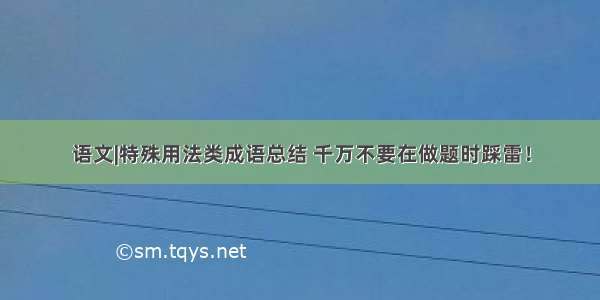 语文|特殊用法类成语总结 千万不要在做题时踩雷！

©sm.tqys.net